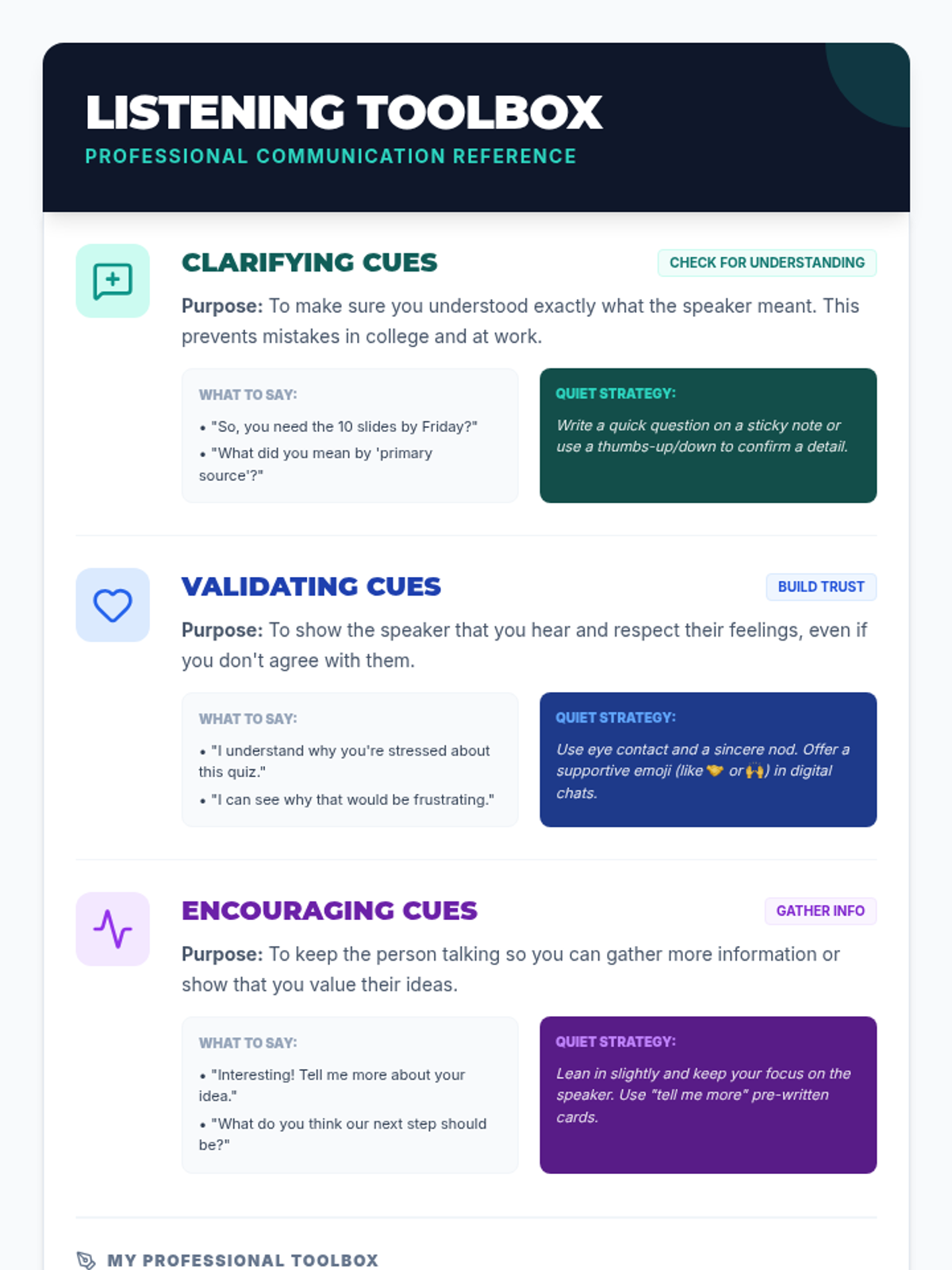 LISTENING TOOLBOX
PROFESSIONAL COMMUNICATION REFERENCE

CLARIFYING CUES
CHECK FOR UNDERSTANDING

Purpose: To make sure you understood exactly what the speaker meant. This prevents mistakes in college and at work.

WHAT TO SAY:
• "So, you need the 10 slides by Friday?"
• "What did you mean by 'primary source'?"

QUIET STRATEGY:
Write a quick question on a sticky note or use a thumbs-up/down to confirm a detail.

VALIDATING CUES
BUILD TRUST

Purpose: To show the speaker that you hear and respect their feelings, even if you don't agree with them.

WHAT TO SAY:
• "I understand why you're stressed about this quiz."
• "I can see why that would be frustrating."

QUIET STRATEGY:
Use eye contact and a sincere nod. Offer a supportive emoji (like 🤝 or 🙌) in digital chats.

ENCOURAGING CUES
GATHER INFO

Purpose: To keep the person talking so you can gather more information or show that you value their ideas.

WHAT TO SAY:
• "Interesting! Tell me more about your idea."
• "What do you think our next step should be?"

QUIET STRATEGY:
Lean in slightly and keep your focus on the speaker. Use "tell me more" pre-written cards.

MY PROFESSIONAL TOOLBOX